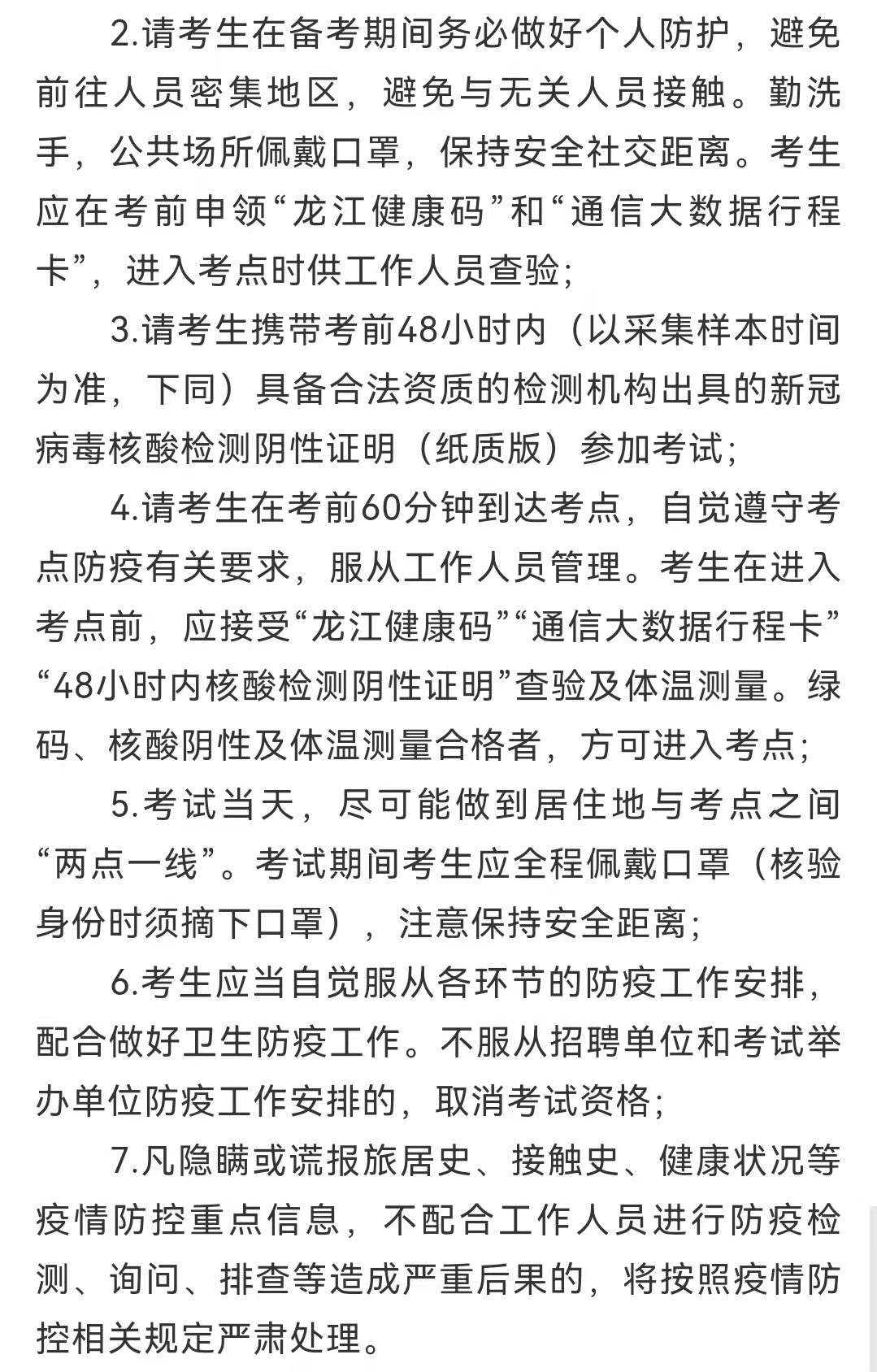 2.请考生在备考期间务必做好个人防护，避免前往人员密集地区，避免与无关人员接触。勤洗手，公共场所佩戴口罩，保持安全社交距离。考生应在考前申领“龙江健康码”和“通信大数据行程卡”，进入考点时供工作人员查验；

3.请考生携带考前48小时内（以采集样本时间为准，下同）具备合法资质的检测机构出具的新冠病毒核酸检测阴性证明（纸质版）参加考试；

4.请考生在考前60分钟到达考点，自觉遵守考点防疫有关要求，服从工作人员管理。考生在进入考点前，应接受“龙江健康码”“通信大数据行程卡”“48小时内核酸检测阴性证明”查验及体温测量。绿码、核酸阴性及体温测量合格者，方可进入考点；

5.考试当天，尽可能做到居住地与考点之间“两点一线”。考试期间考生应全程佩戴口罩（核验身份时须摘下口罩），注意保持安全距离；

6.考生应当自觉服从各环节的防疫工作安排，配合做好卫生防疫工作。不服从招聘单位和考试举办单位防疫工作安排的，取消考试资格；

7.凡隐瞒或谎报旅居史、接触史、健康状况等疫情防控重点信息，不配合工作人员进行防疫检测、询问、排查等造成严重后果的，将按照疫情防控相关规定严肃处理。